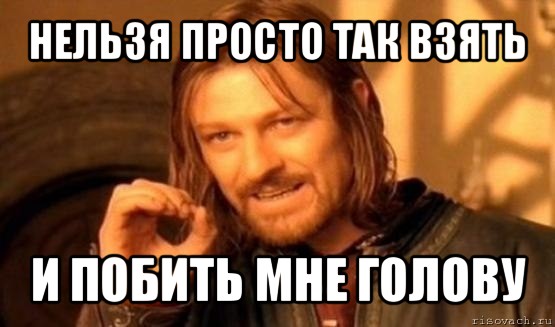 НЕЛЬЗЯ ПРОСТО ТАК ВЗЯТЬ

И ПОБИТЬ МНЕ ГОЛОВУ

risovach.ru